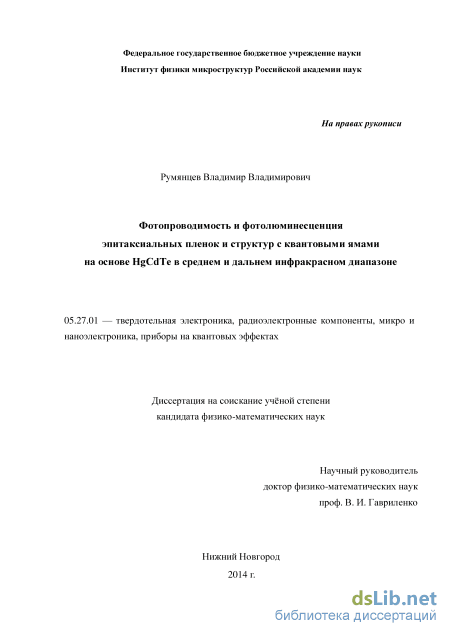 Федеральное государственное бюджетное учреждение науки
Институт физики микроструктур Российской академии наук

На правах рукописи

Румянцев Владимир Владимирович

Фотопроводимость и фотолюминесценция
эпитаксиальных пленок и структур с квантовыми ямами
на основе HgCdTe в среднем и дальнем инфракрасном диапазоне

05.27.01 — твердотельная электроника, радиоэлектронные компоненты, микро и наноэлектроника, приборы на квантовых эффектах

Диссертация на соискание учёной степени
кандидата физико-математических наук

Научный руководитель
доктор физико-математических наук
проф. В. И. Гавриленко

Нижний Новгород
2014 г.

dsLib.net
библиотека диссертаций